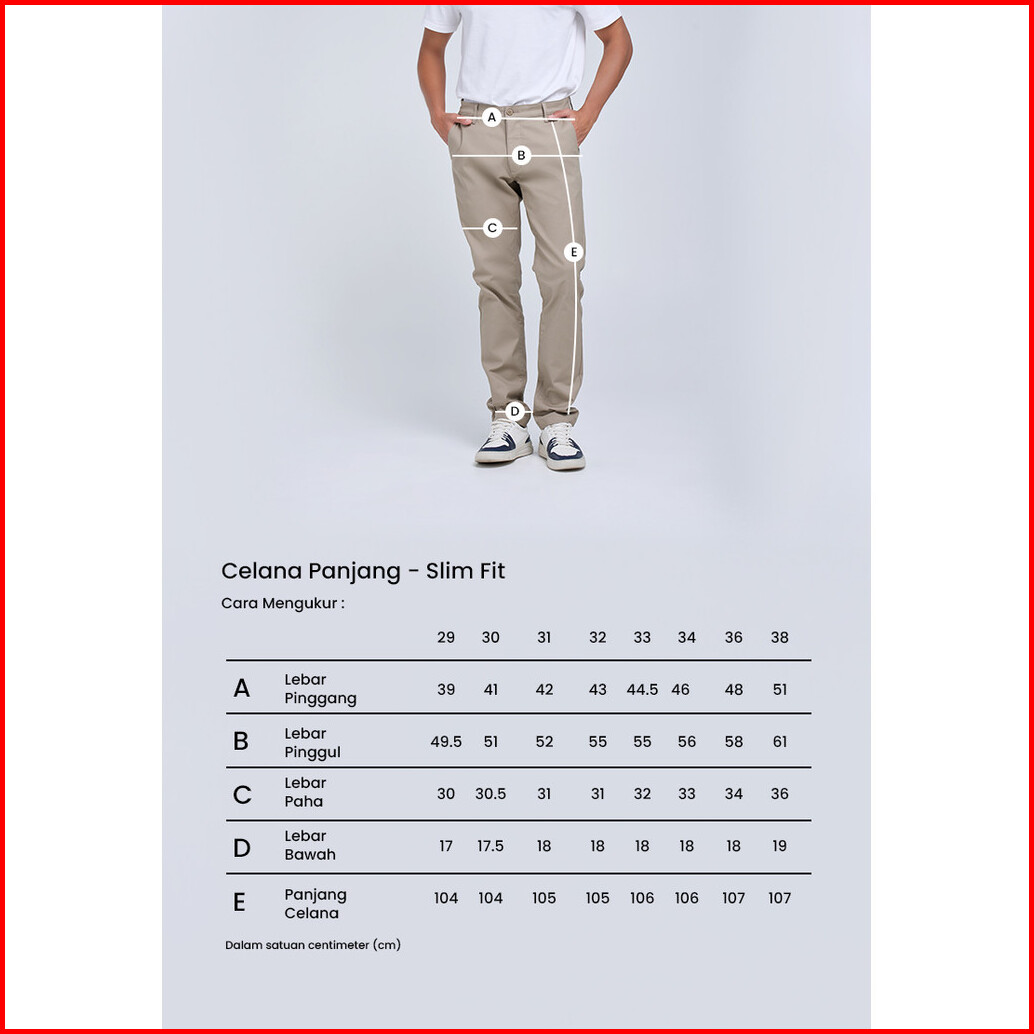 A
B
C
E
D

Celana Panjang - Slim Fit

Cara Mengukur :

| | | 29 | 30 | 31 | 32 | 33 | 34 | 36 | 38 |
|---|---|---|---|---|---|---|---|---|---|
| A | Lebar Pinggang | 39 | 41 | 42 | 43 | 44.5 | 46 | 48 | 51 |
| B | Lebar Pinggul | 49.5 | 51 | 52 | 55 | 55 | 56 | 58 | 61 |
| C | Lebar Paha | 30 | 30.5 | 31 | 31 | 32 | 33 | 34 | 36 |
| D | Lebar Bawah | 17 | 17.5 | 18 | 18 | 18 | 18 | 18 | 19 |
| E | Panjang Celana | 104 | 104 | 105 | 105 | 106 | 106 | 107 | 107 |

Dalam satuan centimeter (cm)